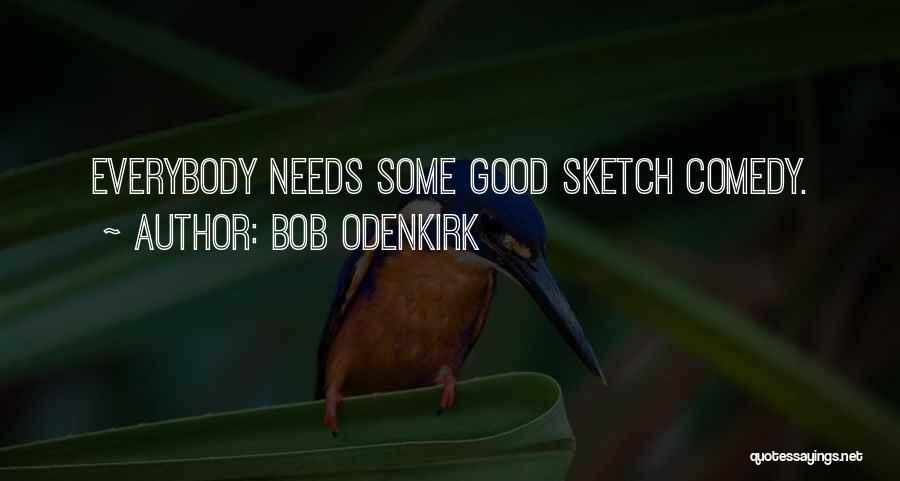 EVERYBODY NEEDS SOME GOOD SKETCH COMEDY.
~ AUTHOR: BOB ODENKIRK

quotessayings.net